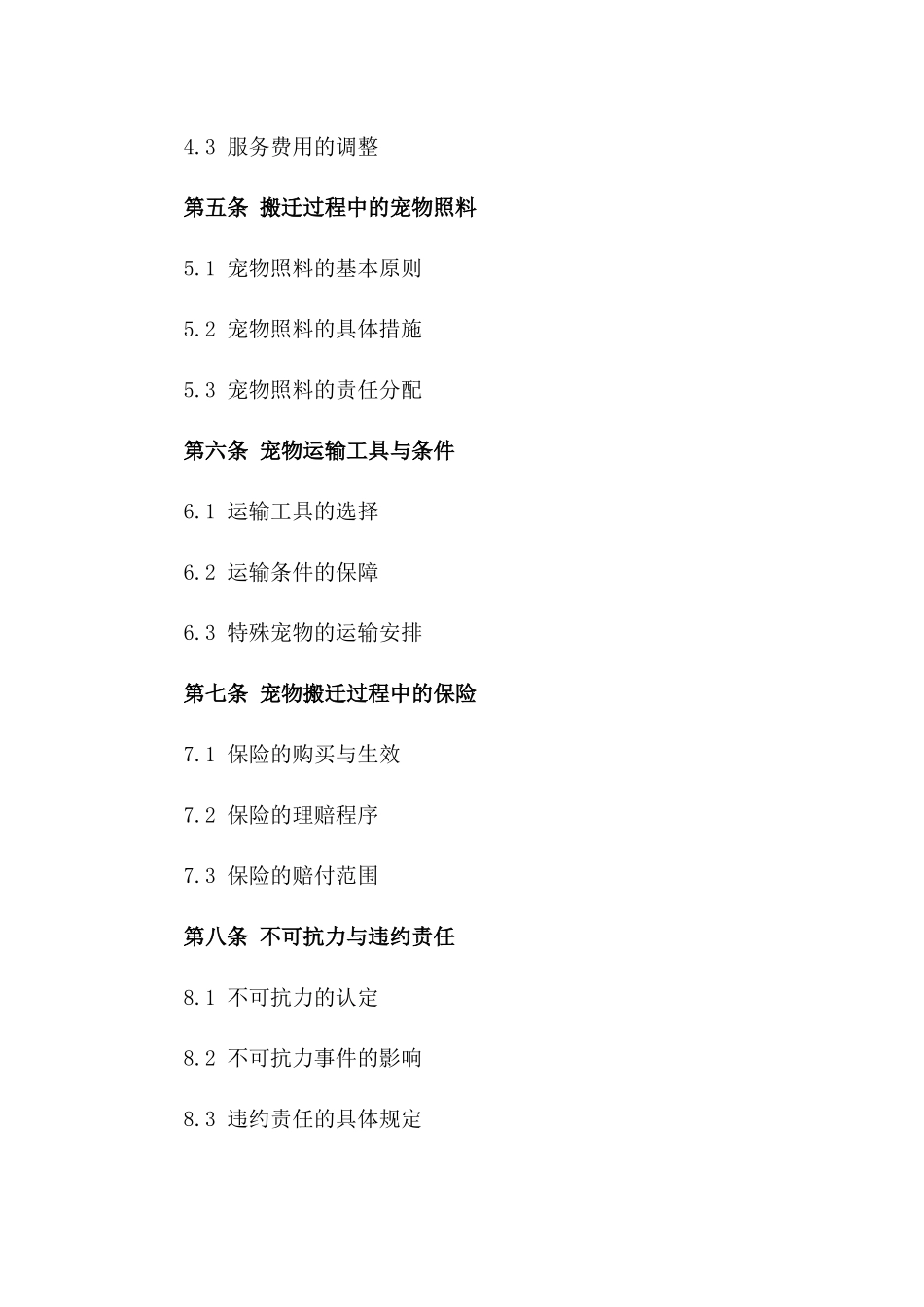 4.3 服务费用的调整

第五条 搬迁过程中的宠物照料

5.1 宠物照料的基本原则

5.2 宠物照料的具体措施

5.3 宠物照料的责任分配

第六条 宠物运输工具与条件

6.1 运输工具的选择

6.2 运输条件的保障

6.3 特殊宠物的运输安排

第七条 宠物搬迁过程中的保险

7.1 保险的购买与生效

7.2 保险的理赔程序

7.3 保险的赔付范围

第八条 不可抗力与违约责任

8.1 不可抗力的认定

8.2 不可抗力事件的影响

8.3 违约责任的具体规定